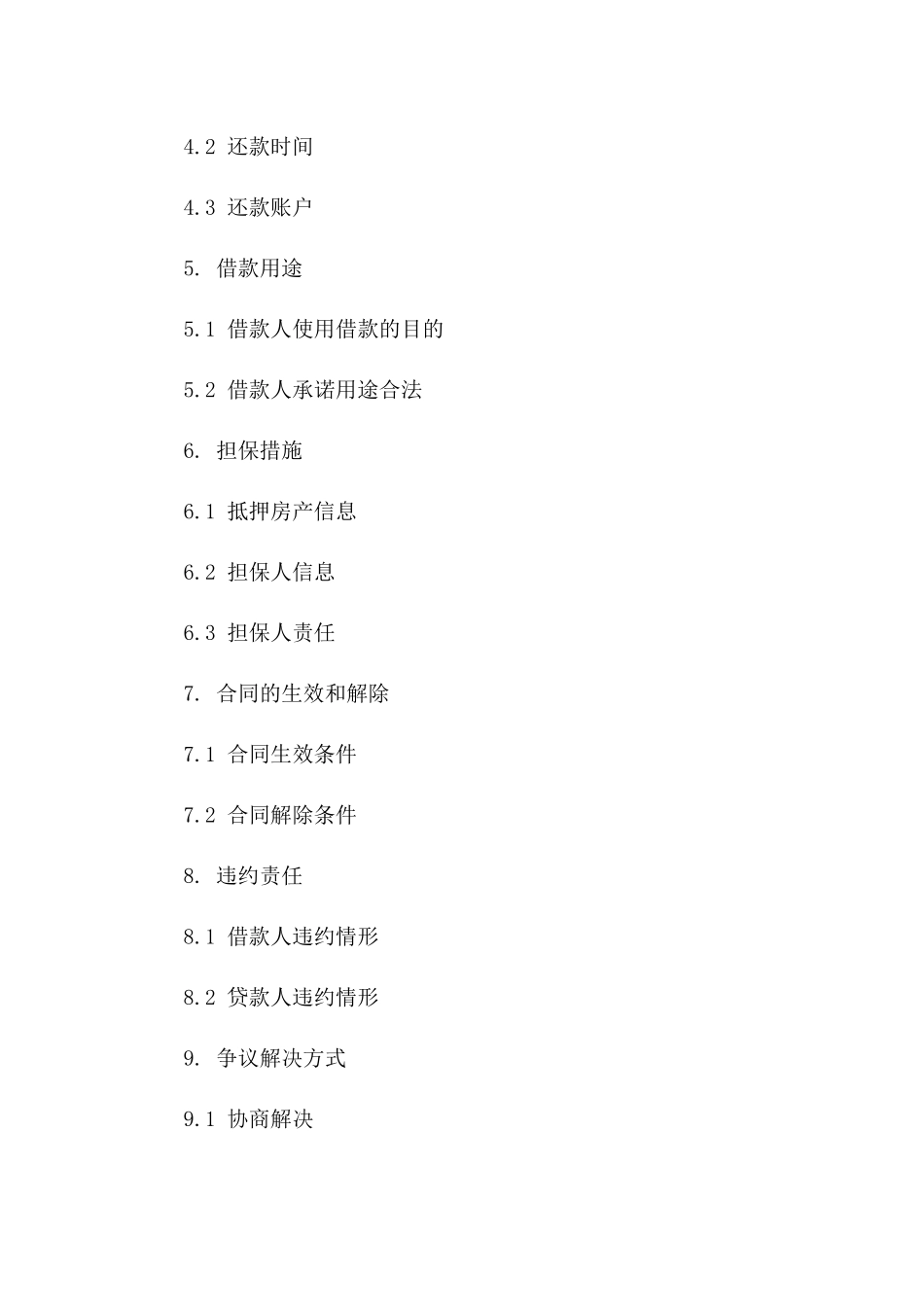 4.2 还款时间

4.3 还款账户

5. 借款用途

5.1 借款人使用借款的目的

5.2 借款人承诺用途合法

6. 担保措施

6.1 抵押房产信息

6.2 担保人信息

6.3 担保人责任

7. 合同的生效和解除

7.1 合同生效条件

7.2 合同解除条件

8. 违约责任

8.1 借款人违约情形

8.2 贷款人违约情形

9. 争议解决方式

9.1 协商解决